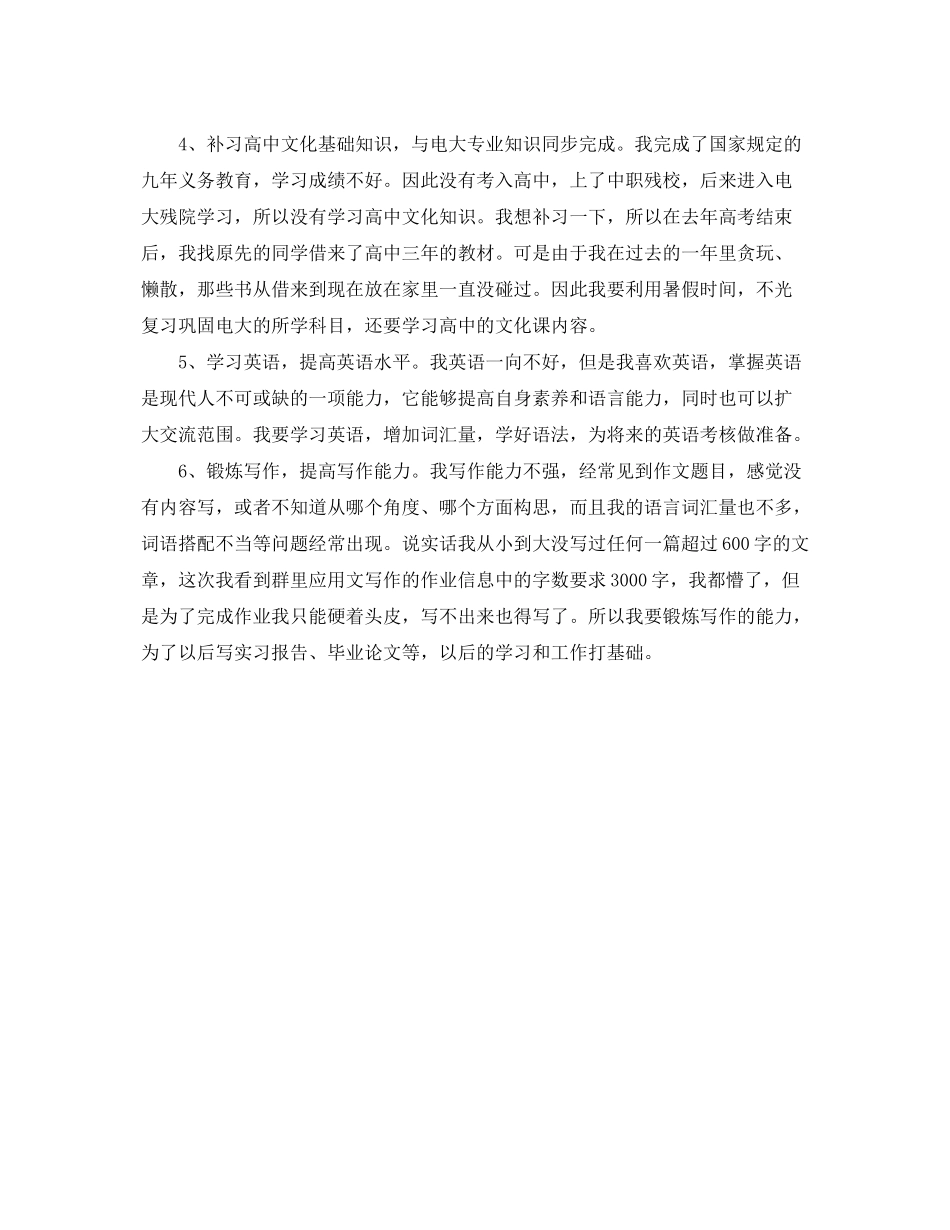 4、补习高中文化基础知识，与电大专业知识同步完成。我完成了国家规定的九年义务教育，学习成绩不好。因此没有考入高中，上了中职残校，后来进入电大残院学习，所以没有学习高中文化知识。我想补习一下，所以在去年高考结束后，我找原先的同学借来了高中三年的教材。可是由于我在过去的一年里贪玩、懒散，那些书从借来到现在放在家里一直没碰过。因此我要利用暑假时间，不光复习巩固电大的所学科目，还要学习高中的文化课内容。

5、学习英语，提高英语水平。我英语一向不好，但是我喜欢英语，掌握英语是现代人不可或缺的一项能力，它能够提高自身素养和语言能力，同时也可以扩大交流范围。我要学习英语，增加词汇量，学好语法，为将来的英语考核做准备。

6、锻炼写作，提高写作能力。我写作能力不强，经常见到作文题目，感觉没有内容写，或者不知道从哪个角度、哪个方面构思，而且我的语言词汇量也不多，词语搭配不当等问题经常出现。说实话我从小到大没写过任何一篇超过600字的文章，这次我看到群里应用文写作的作业信息中的字数要求3000字，我都懵了，但是为了完成作业我只能硬着头皮，写不出来也得写了。所以我要锻炼写作的能力，为了以后写实习报告、毕业论文等，以后的学习和工作打基础。